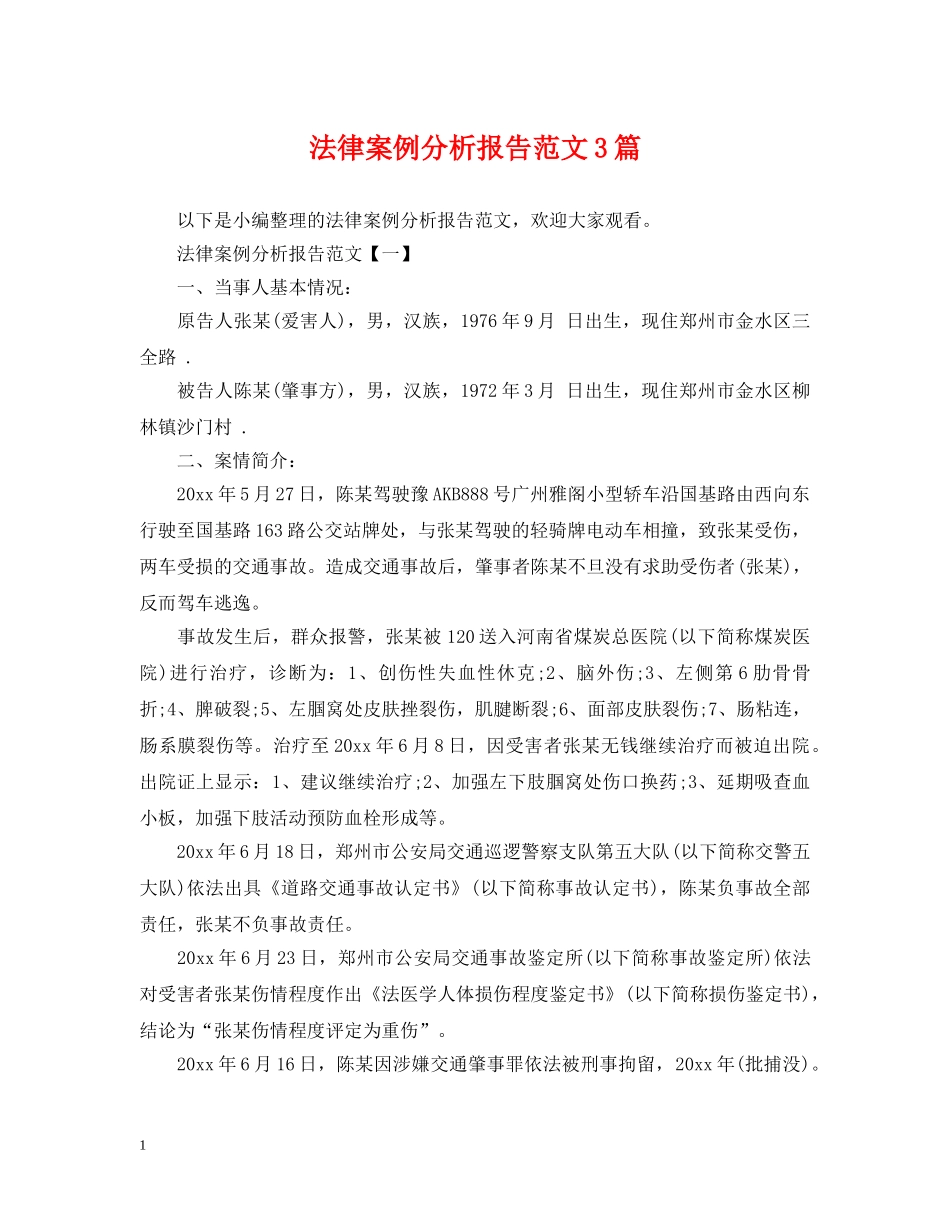 法律案例分析报告范文3篇

以下是小编整理的法律案例分析报告范文，欢迎大家观看。

法律案例分析报告范文【一】

一、当事人基本情况：

原告人张某(爱害人)，男，汉族，1976年9月 日出生，现住郑州市金水区三全路 .

被告人陈某(肇事方)，男，汉族，1972年3月 日出生，现住郑州市金水区柳林镇沙门村 .

二、案情简介：

20xx年5月27日，陈某驾驶豫AKB888号广州雅阁小型轿车沿国基路由西向东行驶至国基路163路公交站牌处，与张某驾驶的轻骑牌电动车相撞，致张某受伤，两车受损的交通事故。造成交通事故后，肇事者陈某不旦没有求助受伤者(张某)，反而驾车逃逸。

事故发生后，群众报警，张某被120送入河南省煤炭总医院(以下简称煤炭医院)进行治疗，诊断为：1、创伤性失血性休克;2、脑外伤;3、左侧第6肋骨骨折;4、脾破裂;5、左腘窝处皮肤挫裂伤，肌腱断裂;6、面部皮肤裂伤;7、肠粘连，肠系膜裂伤等。治疗至20xx年6月8日，因受害者张某无钱继续治疗而被迫出院。出院证上显示：1、建议继续治疗;2、加强左下肢腘窝处伤口换药;3、延期吸查血小板，加强下肢活动预防血栓形成等。

20xx年6月18日，郑州市公安局交通巡逻警察支队第五大队(以下简称交警五大队)依法出具《道路交通事故认定书》(以下简称事故认定书)，陈某负事故全部责任，张某不负事故责任。

20xx年6月23日，郑州市公安局交通事故鉴定所(以下简称事故鉴定所)依法对受害者张某伤情程度作出《法医学人体损伤程度鉴定书》(以下简称损伤鉴定书)，结论为“张某伤情程度评定为重伤”。

20xx年6月16日，陈某因涉嫌交通肇事罪依法被刑事拘留，20xx年(批捕没)。

1